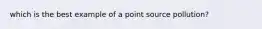 which is the best example of a point source pollution?